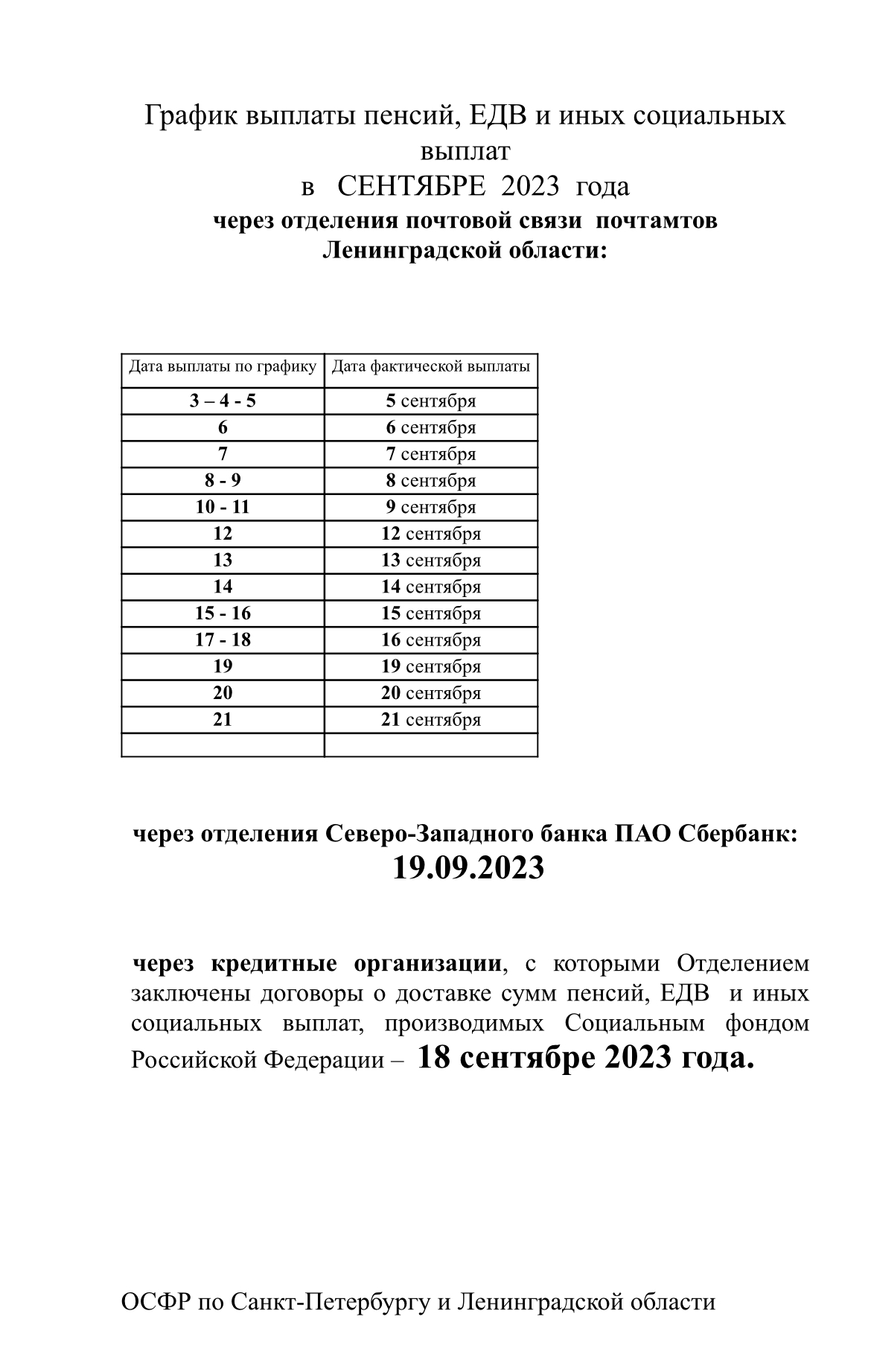 График выплаты пенсий, ЕДВ и иных социальных выплат
в СЕНТЯБРЕ 2023 года
через отделения почтовой связи почтамтов Ленинградской области:

| Дата выплаты по графику | Дата фактической выплаты |
|---|---|
| 3 – 4 - 5 | 5 сентября |
| 6 | 6 сентября |
| 7 | 7 сентября |
| 8 - 9 | 8 сентября |
| 10 - 11 | 9 сентября |
| 12 | 12 сентября |
| 13 | 13 сентября |
| 14 | 14 сентября |
| 15 - 16 | 15 сентября |
| 17 - 18 | 16 сентября |
| 19 | 19 сентября |
| 20 | 20 сентября |
| 21 | 21 сентября |
| | |

через отделения Северо-Западного банка ПАО Сбербанк:
19.09.2023

через кредитные организации, с которыми Отделением заключены договоры о доставке сумм пенсий, ЕДВ и иных социальных выплат, производимых Социальным фондом Российской Федерации – 18 сентябре 2023 года.

ОСФР по Санкт-Петербургу и Ленинградской области